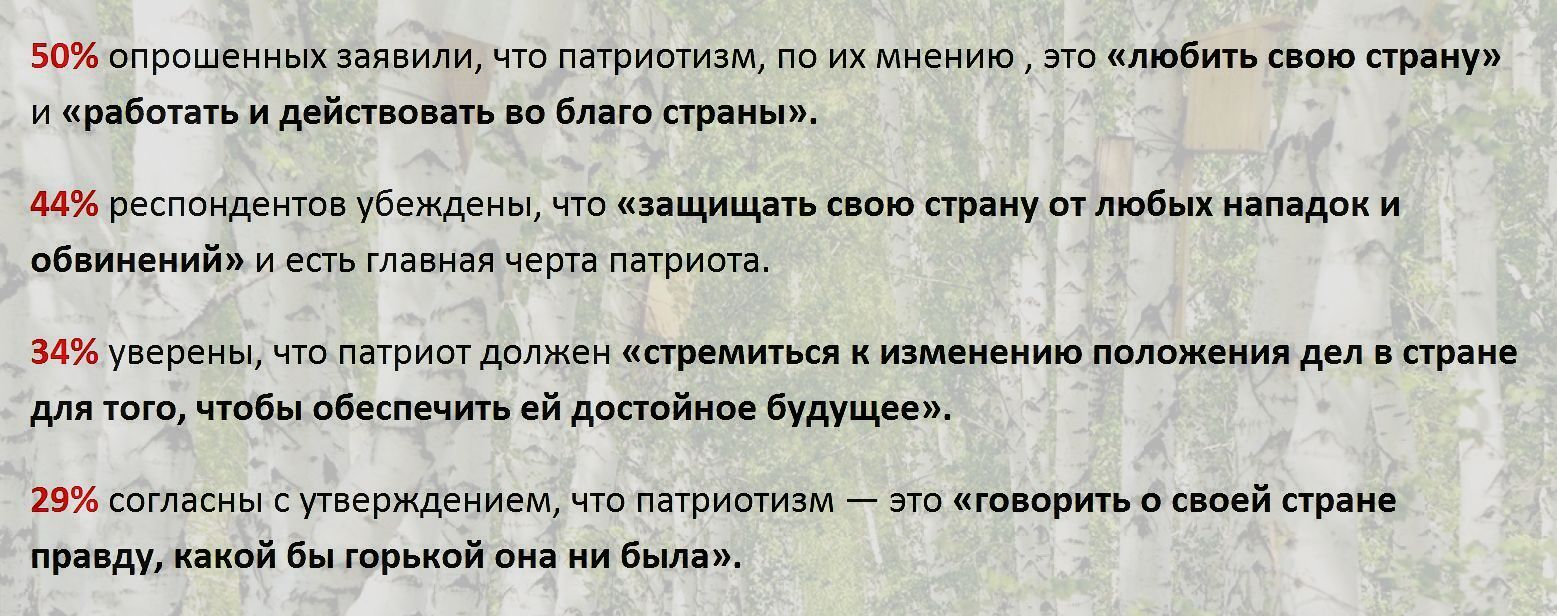 50% опрошенных заявили, что патриотизм, по их мнению , это «любить свою страну» и «работать и действовать во благо страны».

44% респондентов убеждены, что «защищать свою страну от любых нападок и обвинений» и есть главная черта патриота.

34% уверены, что патриот должен «стремиться к изменению положения дел в стране для того, чтобы обеспечить ей достойное будущее».

29% согласны с утверждением, что патриотизм — это «говорить о своей стране правду, какой бы горькой она ни была».